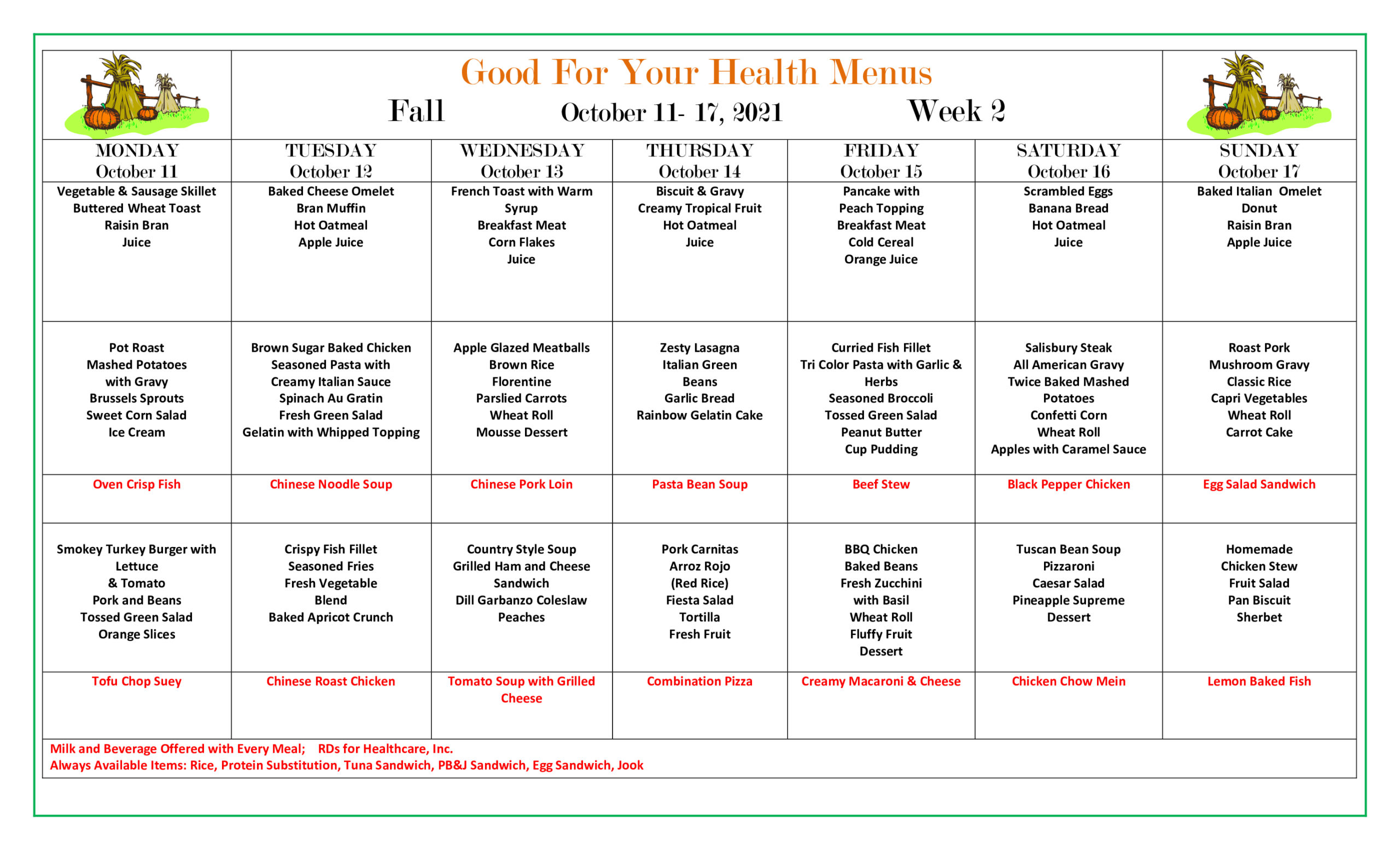 Good For Your Health Menus

Fall October 11- 17, 2021 Week 2

| MONDAY October 11 | TUESDAY October 12 | WEDNESDAY October 13 | THURSDAY October 14 | FRIDAY October 15 | SATURDAY October 16 | SUNDAY October 17 |
|---|---|---|---|---|---|---|
| Vegetable & Sausage Skillet Buttered Wheat Toast Raisin Bran Juice | Baked Cheese Omelet Bran Muffin Hot Oatmeal Apple Juice | French Toast with Warm Syrup Breakfast Meat Corn Flakes Juice | Biscuit & Gravy Creamy Tropical Fruit Hot Oatmeal Juice | Pancake with Peach Topping Breakfast Meat Cold Cereal Orange Juice | Scrambled Eggs Banana Bread Hot Oatmeal Juice | Baked Italian Omelet Donut Raisin Bran Apple Juice |
| Pot Roast Mashed Potatoes with Gravy Brussels Sprouts Sweet Corn Salad Ice Cream | Brown Sugar Baked Chicken Seasoned Pasta with Creamy Italian Sauce Spinach Au Gratin Fresh Green Salad Gelatin with Whipped Topping | Apple Glazed Meatballs Brown Rice Florentine Parslied Carrots Wheat Roll Mousse Dessert | Zesty Lasagna Italian Green Beans Garlic Bread Rainbow Gelatin Cake | Curried Fish Fillet Tri Color Pasta with Garlic & Herbs Seasoned Broccoli Tossed Green Salad Peanut Butter Cup Pudding | Salisbury Steak All American Gravy Twice Baked Mashed Potatoes Confetti Corn Wheat Roll Apples with Caramel Sauce | Roast Pork Mushroom Gravy Classic Rice Capri Vegetables Wheat Roll Carrot Cake |
| Oven Crisp Fish | Chinese Noodle Soup | Chinese Pork Loin | Pasta Bean Soup | Beef Stew | Black Pepper Chicken | Egg Salad Sandwich |
| Smokey Turkey Burger with Lettuce & Tomato Pork and Beans Tossed Green Salad Orange Slices | Crispy Fish Fillet Seasoned Fries Fresh Vegetable Blend Baked Apricot Crunch | Country Style Soup Grilled Ham and Cheese Sandwich Dill Garbanzo Coleslaw Peaches | Pork Carnitas Arroz Rojo (Red Rice) Fiesta Salad Tortilla Fresh Fruit | BBQ Chicken Baked Beans Fresh Zucchini with Basil Wheat Roll Fluffy Fruit Dessert | Tuscan Bean Soup Pizzaroni Caesar Salad Pineapple Supreme Dessert | Homemade Chicken Stew Fruit Salad Pan Biscuit Sherbet |
| Tofu Chop Suey | Chinese Roast Chicken | Tomato Soup with Grilled Cheese | Combination Pizza | Creamy Macaroni & Cheese | Chicken Chow Mein | Lemon Baked Fish |

Milk and Beverage Offered with Every Meal; RDs for Healthcare, Inc.
Always Available Items: Rice, Protein Substitution, Tuna Sandwich, PB&J Sandwich, Egg Sandwich, Jook